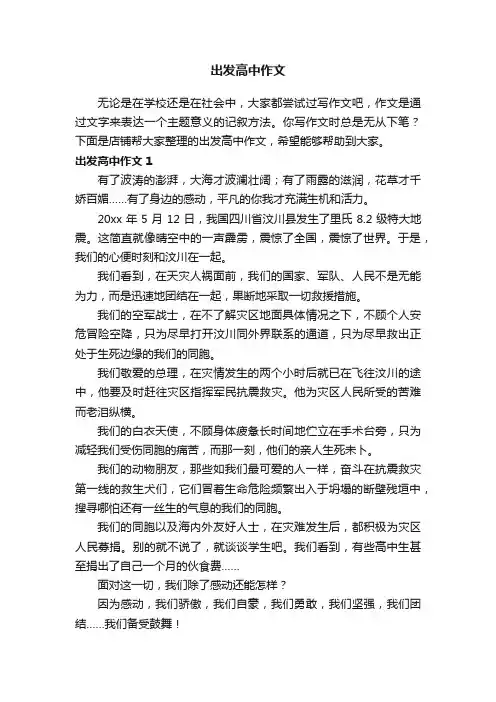 出发高中作文

无论是在学校还是在社会中，大家都尝试过写作文吧，作文是通过文字来表达一个主题意义的记叙方法。你写作文时总是无从下笔？下面是店铺帮大家整理的出发高中作文，希望能够帮助到大家。

出发高中作文 1

有了波涛的澎湃，大海才波澜壮阔；有了雨露的滋润，花草才千娇百媚……有了身边的感动，平凡的你我才充满生机和活力。

20xx 年 5 月 12 日，我国四川省汶川县发生了里氏 8.2 级特大地震。这简直就像晴空中的一声霹雳，震惊了全国，震惊了世界。于是，我们的心便时刻和汶川在一起。

我们看到，在天灾人祸面前，我们的国家、军队、人民不是无能为力，而是迅速地团结在一起，果断地采取一切救援措施。

我们的空军战士，在不了解灾区地面具体情况之下，不顾个人安危冒险空降，只为尽早打开汶川同外界联系的通道，只为尽早救出正处于生死边缘的我们的同胞。

我们敬爱的总理，在灾情发生的两个小时后就已在飞往汶川的途中，他要及时赶往灾区指挥军民抗震救灾。他为灾区人民所受的苦难而老泪纵横。

我们的白衣天使，不顾身体疲惫长时间地伫立在手术台旁，只为减轻我们受伤同胞的痛苦，而那一刻，他们的亲人生死未卜。

我们的动物朋友，那些如我们最可爱的人一样，奋斗在抗震救灾第一线的救生犬们，它们冒着生命危险频繁出入于坍塌的断壁残垣中，搜寻哪怕还有一丝生的气息的我们的同胞。

我们的同胞以及海内外友好人士，在灾难发生后，都积极为灾区人民募捐。别的就不说了，就谈谈学生吧。我们看到，有些高中生甚至捐出了自己一个月的伙食费……

面对这一切，我们除了感动还能怎样？

因为感动，我们骄傲，我们自豪，我们勇敢，我们坚强，我们团结……我们备受鼓舞！